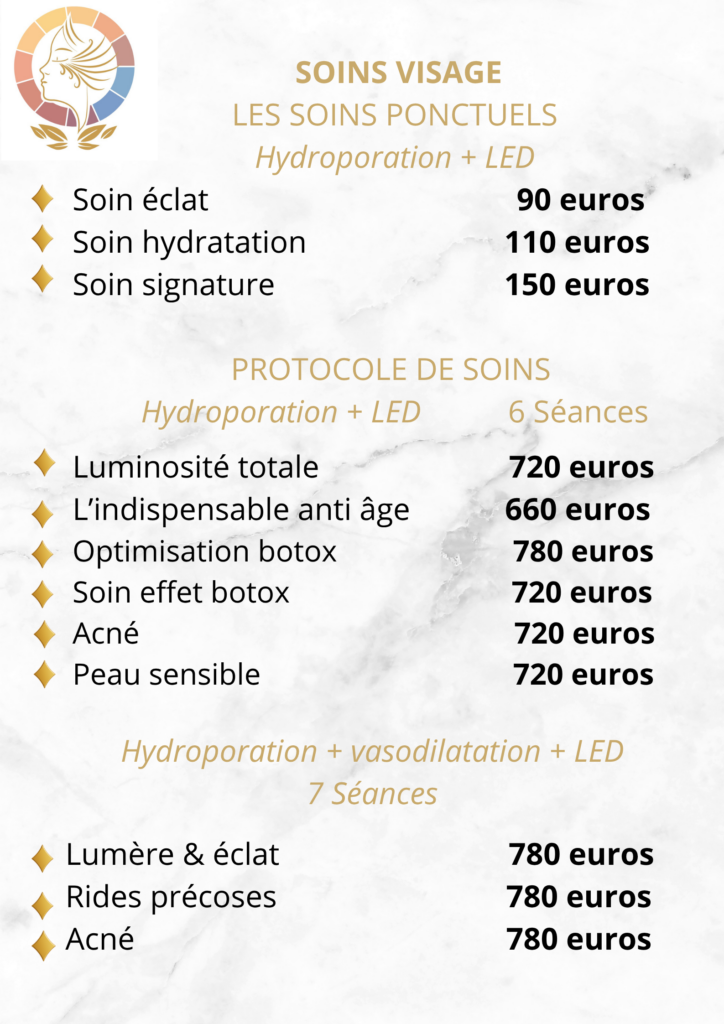 SOINS VISAGE
LES SOINS PONCTUELS
Hydroporation + LED

Soin éclat 90 euros
Soin hydratation 110 euros
Soin signature 150 euros

PROTOCOLE DE SOINS
Hydroporation + LED 6 Séances

Luminosité totale 720 euros
L'indispensable anti âge 660 euros
Optimisation botox 780 euros
Soin effet botox 720 euros
Acné 720 euros
Peau sensible 720 euros

Hydroporation + vasodilatation + LED
7 Séances

Lumère & éclat 780 euros
Rides précoses 780 euros
Acné 780 euros